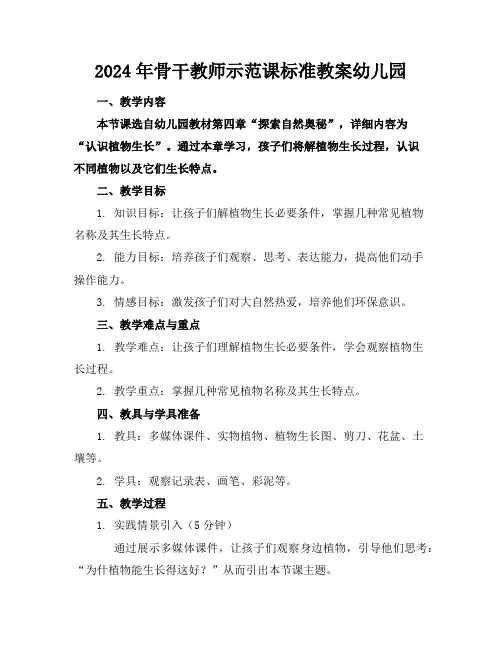 2024年骨干教师示范课标准教案幼儿园

一、教学内容

本节课选自幼儿园教材第四章“探索自然奥秘”，详细内容为“认识植物生长”。通过本章学习，孩子们将解植物生长过程，认识不同植物以及它们生长特点。

二、教学目标

1. 知识目标：让孩子们解植物生长必要条件，掌握几种常见植物名称及其生长特点。

2. 能力目标：培养孩子们观察、思考、表达能力，提高他们动手操作能力。

3. 情感目标：激发孩子们对大自然热爱，培养他们环保意识。

三、教学难点与重点

1. 教学难点：让孩子们理解植物生长必要条件，学会观察植物生长过程。

2. 教学重点：掌握几种常见植物名称及其生长特点。

四、教具与学具准备

1. 教具：多媒体课件、实物植物、植物生长图、剪刀、花盆、土壤等。

2. 学具：观察记录表、画笔、彩泥等。

五、教学过程

1. 实践情景引入（5分钟）

通过展示多媒体课件，让孩子们观察身边植物，引导他们思考：“为什植物能生长得这好？”从而引出本节课主题。